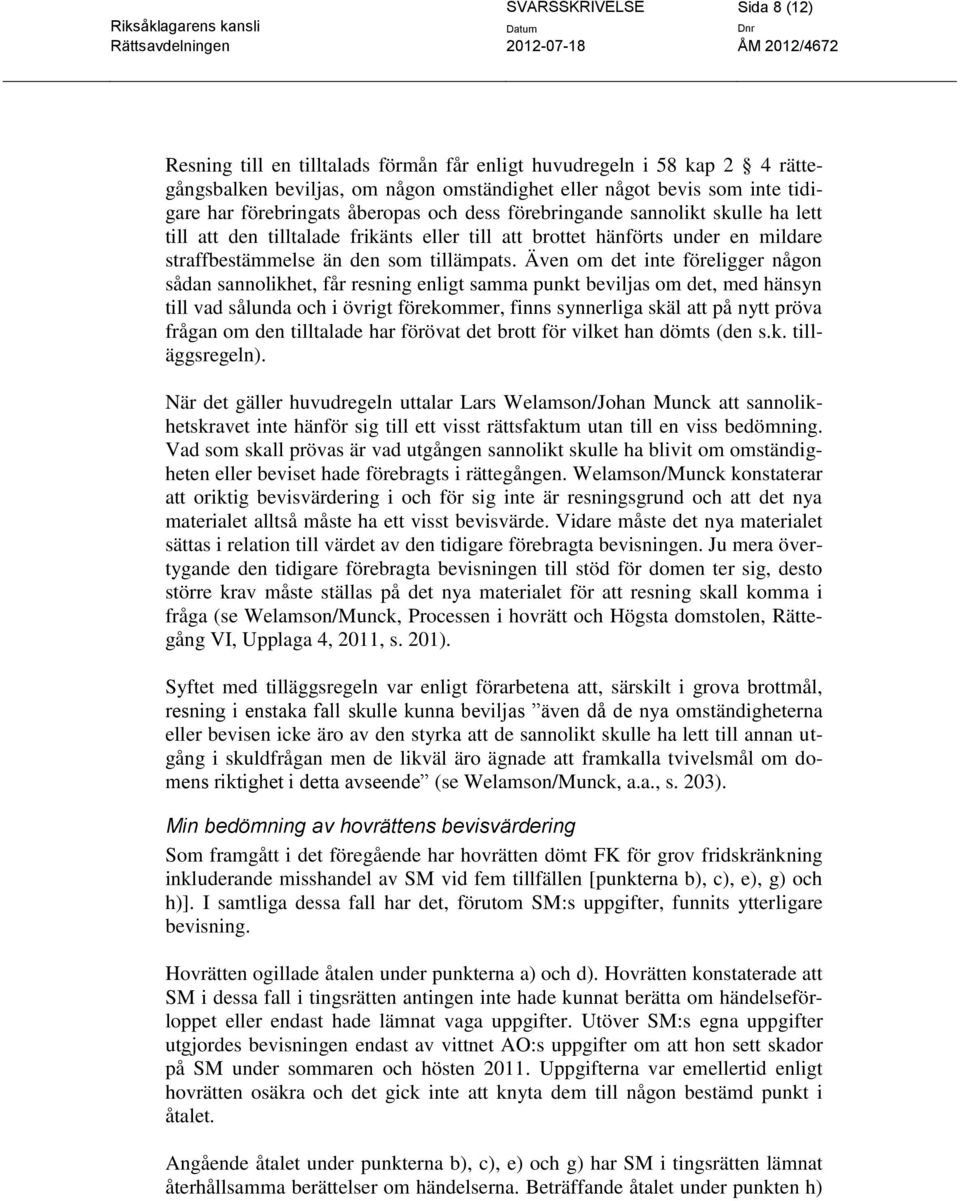 Riksåklagarens kansli
Rättsavdelningen

SVARSSKRIVELSE
Datum
2012-07-18

Sida 8 (12)
Dnr
ÅM 2012/4672

Resning till en tilltalads förmån får enligt huvudregeln i 58 kap 2 § 4 rättegångsbalken beviljas, om någon omständighet eller något bevis som inte tidigare har förebringats åberopas och dess förebringande sannolikt skulle ha lett till att den tilltalade frikänts eller till att brottet hänförts under en mildare straffbestämmelse än den som tillämpats. Även om det inte föreligger någon sådan sannolikhet, får resning enligt samma punkt beviljas om det, med hänsyn till vad sålunda och i övrigt förekommer, finns synnerliga skäl att på nytt pröva frågan om den tilltalade har förövat det brott för vilket han dömts (den s.k. tilläggsregeln).

När det gäller huvudregeln uttalar Lars Welamson/Johan Munck att sannolikhetskravet inte hänför sig till ett visst rättsfaktum utan till en viss bedömning. Vad som skall prövas är vad utgången sannolikt skulle ha blivit om omständigheten eller beviset hade förebragts i rättegången. Welamson/Munck konstaterar att oriktig bevisvärdering i och för sig inte är resningsgrund och att det nya materialet alltså måste ha ett visst bevisvärde. Vidare måste det nya materialet sättas i relation till värdet av den tidigare förebragta bevisningen. Ju mera övertygande den tidigare förebragta bevisningen till stöd för domen ter sig, desto större krav måste ställas på det nya materialet för att resning skall komma i fråga (se Welamson/Munck, Processen i hovrätt och Högsta domstolen, Rättegång VI, Upplaga 4, 2011, s. 201).

Syftet med tilläggsregeln var enligt förarbetena att, särskilt i grova brottmål, resning i enstaka fall skulle kunna beviljas ”även då de nya omständigheterna eller bevisen icke äro av den styrka att de sannolikt skulle ha lett till annan utgång i skuldfrågan men de likväl äro ägnade att framkalla tvivelsmål om domens riktighet i detta avseende” (se Welamson/Munck, a.a., s. 203).

Min bedömning av hovrättens bevisvärdering

Som framgått i det föregående har hovrätten dömt FK för grov fridskränkning inkluderande misshandel av SM vid fem tillfällen [punkterna b), c), e), g) och h)]. I samtliga dessa fall har det, förutom SM:s uppgifter, funnits ytterligare bevisning.

Hovrätten ogillade åtalen under punkterna a) och d). Hovrätten konstaterade att SM i dessa fall i tingsrätten antingen inte hade kunnat berätta om händelseförloppet eller endast hade lämnat vaga uppgifter. Utöver SM:s egna uppgifter utgjordes bevisningen endast av vittnet AO:s uppgifter om att hon sett skador på SM under sommaren och hösten 2011. Uppgifterna var emellertid enligt hovrätten osäkra och det gick inte att knyta dem till någon bestämd punkt i åtalet.

Angående åtalet under punkterna b), c), e) och g) har SM i tingsrätten lämnat återhållsamma berättelser om händelserna. Beträffande åtalet under punkten h)